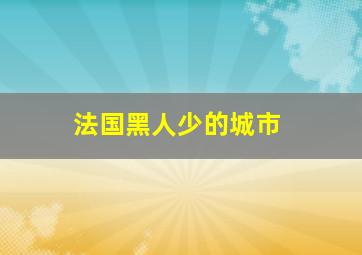 法国黑人少的城市